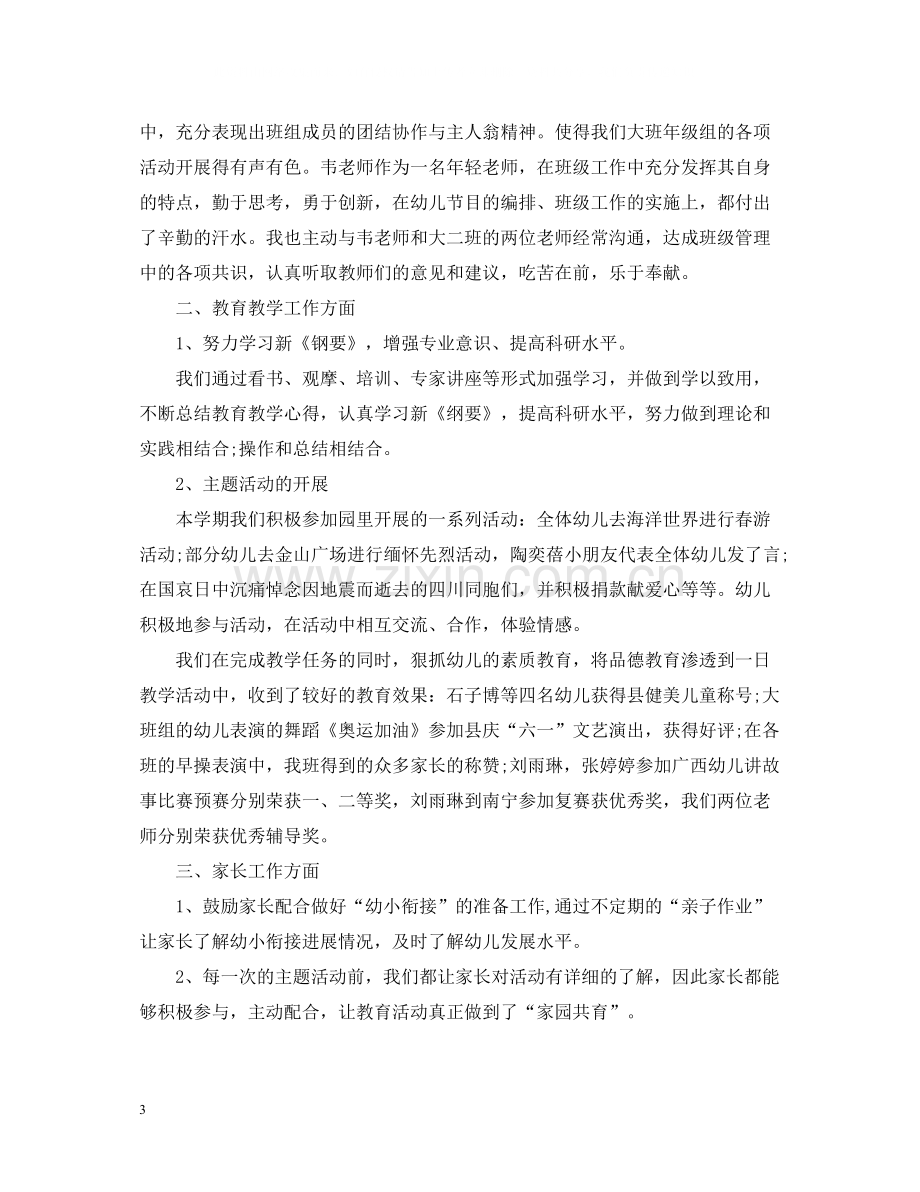 中，充分表现出班组成员的团结协作与主人翁精神。使得我们大班年级组的各项活动开展得有声有色。韦老师作为一名年轻老师，在班级工作中充分发挥其自身的特点，勤于思考，勇于创新，在幼儿节目的编排、班级工作的实施上，都付出了辛勤的汗水。我也主动与韦老师和大二班的两位老师经常沟通，达成班级管理中的各项共识，认真听取教师们的意见和建议，吃苦在前，乐于奉献。

二、教育教学工作方面

1、努力学习新《钢要》，增强专业意识、提高科研水平。

我们通过看书、观摩、培训、专家讲座等形式加强学习，并做到学以致用，不断总结教育教学心得，认真学习新《纲要》，提高科研水平，努力做到理论和实践相结合;操作和总结相结合。

2、主题活动的开展

本学期我们积极参加园里开展的一系列活动：全体幼儿去海洋世界进行春游活动;部分幼儿去金山广场进行缅怀先烈活动，陶奕蓓小朋友代表全体幼儿发了言;在国哀日中沉痛悼念因地震而逝去的四川同胞们，并积极捐款献爱心等等。幼儿积极地参与活动，在活动中相互交流、合作，体验情感。

我们在完成教学任务的同时，狠抓幼儿的素质教育，将品德教育渗透到一日教学活动中，收到了较好的教育效果：石子博等四名幼儿获得县健美儿童称号;大班组的幼儿表演的舞蹈《奥运加油》参加县庆“六一”文艺演出，获得好评;在各班的早操表演中，我班得到的众多家长的称赞;刘雨琳，张婷婷参加广西幼儿讲故事比赛预赛分别荣获一、二等奖，刘雨琳到南宁参加复赛获优秀奖，我们两位老师分别荣获优秀辅导奖。

三、家长工作方面

1、鼓励家长配合做好“幼小衔接”的准备工作,通过不定期的“亲子作业”让家长了解幼小衔接进展情况，及时了解幼儿发展水平。

2、每一次的主题活动前，我们都让家长对活动有详细的了解，因此家长都能够积极参与，主动配合，让教育活动真正做到了“家园共育”。

3

www.zixin.com.cn